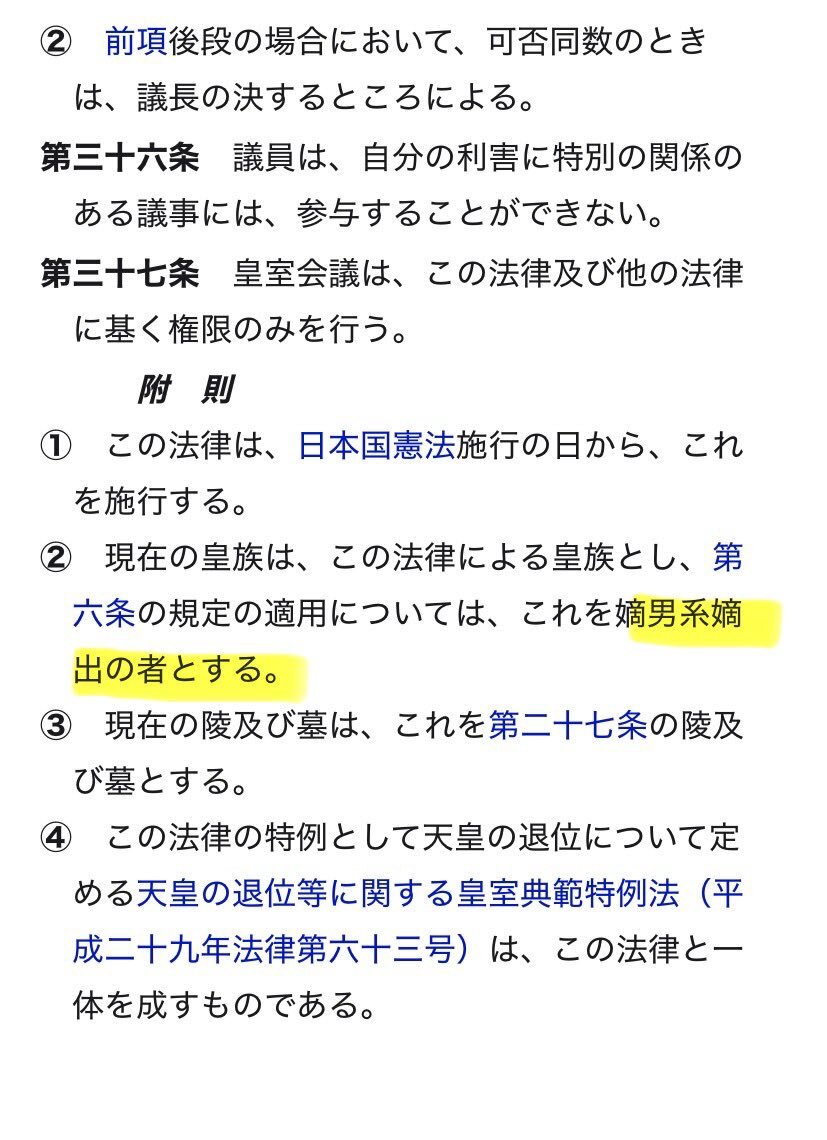 ② 前項後段の場合において、可否同数のときは、議長の決するところによる。

第三十六条　議員は、自分の利害に特別の関係のある議事には、参与することができない。

第三十七条　皇室会議は、この法律及び他の法律に基く権限のみを行う。

附　則

① この法律は、日本国憲法施行の日から、これを施行する。

② 現在の皇族は、この法律による皇族とし、第六条の規定の適用については、これを嫡男系嫡出の者とする。

③ 現在の陵及び墓は、これを第二十七条の陵及び墓とする。

④ この法律の特例として天皇の退位について定める天皇の退位等に関する皇室典範特例法（平成二十九年法律第六十三号）は、この法律と一体を成すものである。